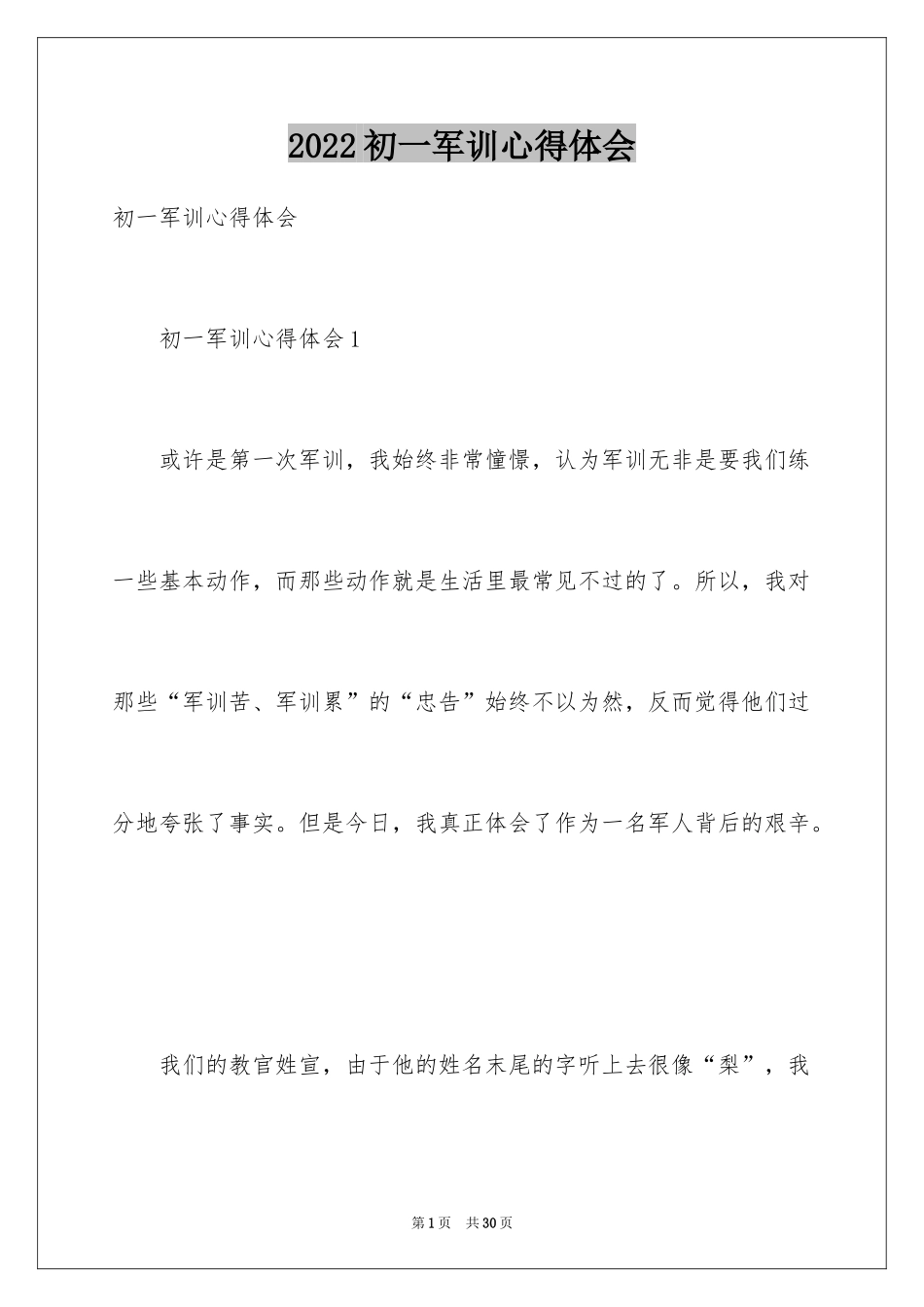 2022初一军训心得体会

初一军训心得体会

初一军训心得体会1

或许是第一次军训，我始终非常憧憬，认为军训无非是要我们练一些基本动作，而那些动作就是生活里最常见不过的了。所以，我对那些“军训苦、军训累”的“忠告”始终不以为然，反而觉得他们过分地夸张了事实。但是今日，我真正体会了作为一名军人背后的艰辛。

我们的教官姓宣，由于他的姓名末尾的字听上去很像“梨”，我

第1页 共30页